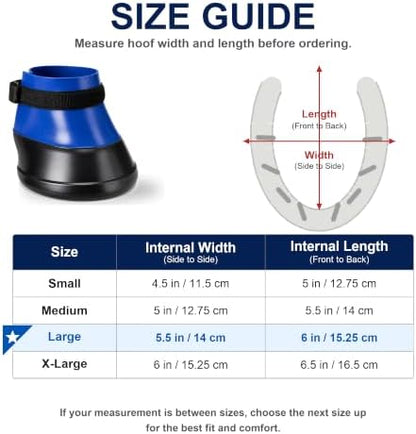 SIZE GUIDE

Measure hoof width and length before ordering.

Length
(Front to Back)

Width
(Side to Side)

| Size | Internal Width (Side to Side) | Internal Length (Front to Back) |
|---|---|---|
| Small | 4.5 in / 11.5 cm | 5 in / 12.75 cm |
| Medium | 5 in / 12.75 cm | 5.5 in / 14 cm |
| Large | 5.5 in / 14 cm | 6 in / 15.25 cm |
| X-Large | 6 in / 15.25 cm | 6.5 in / 16.5 cm |

If your measurement is between sizes, choose the next size up for the best fit and comfort.